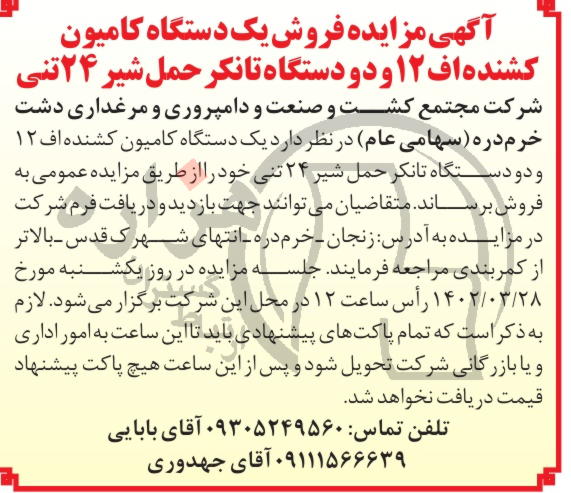 آگهی مزایده فروش یک دستگاه کامیون کشنده اف ۱۲ و دو دستگاه تانکر حمل شیر ۲۴ تنی

شرکت مجتمع کشت و صنعت و دامپروری و مرغداری دشت خرم‌دره (سهامی عام) در نظر دارد یک دستگاه کامیون کشنده اف ۱۲ و دو دستگاه تانکر حمل شیر ۲۴ تنی خود را از طریق مزایده عمومی به فروش برساند. متقاضیان می‌توانند جهت بازدید و دریافت فرم شرکت در مزایده به آدرس: زنجان ـ خرم‌دره ـ انتهای شهرک قدس ـ بالاتر از کمربندی مراجعه فرمایند. جلسه مزایده در روز یکشنبه مورخ ۱۴۰۲/۰۳/۲۸ رأس ساعت ۱۲ در محل این شرکت برگزار می‌شود. لازم به ذکر است که تمام پاکت‌های پیشنهادی باید تا این ساعت به امور اداری و یا بازرگانی شرکت تحویل شود و پس از این ساعت هیچ پاکت پیشنهاد قیمت دریافت نخواهد شد.

تلفن تماس: ۰۹۳۰۵۲۴۹۵۶۰ آقای بابایی
۰۹۱۱۱۵۶۶۶۳۹ آقای جهدوری